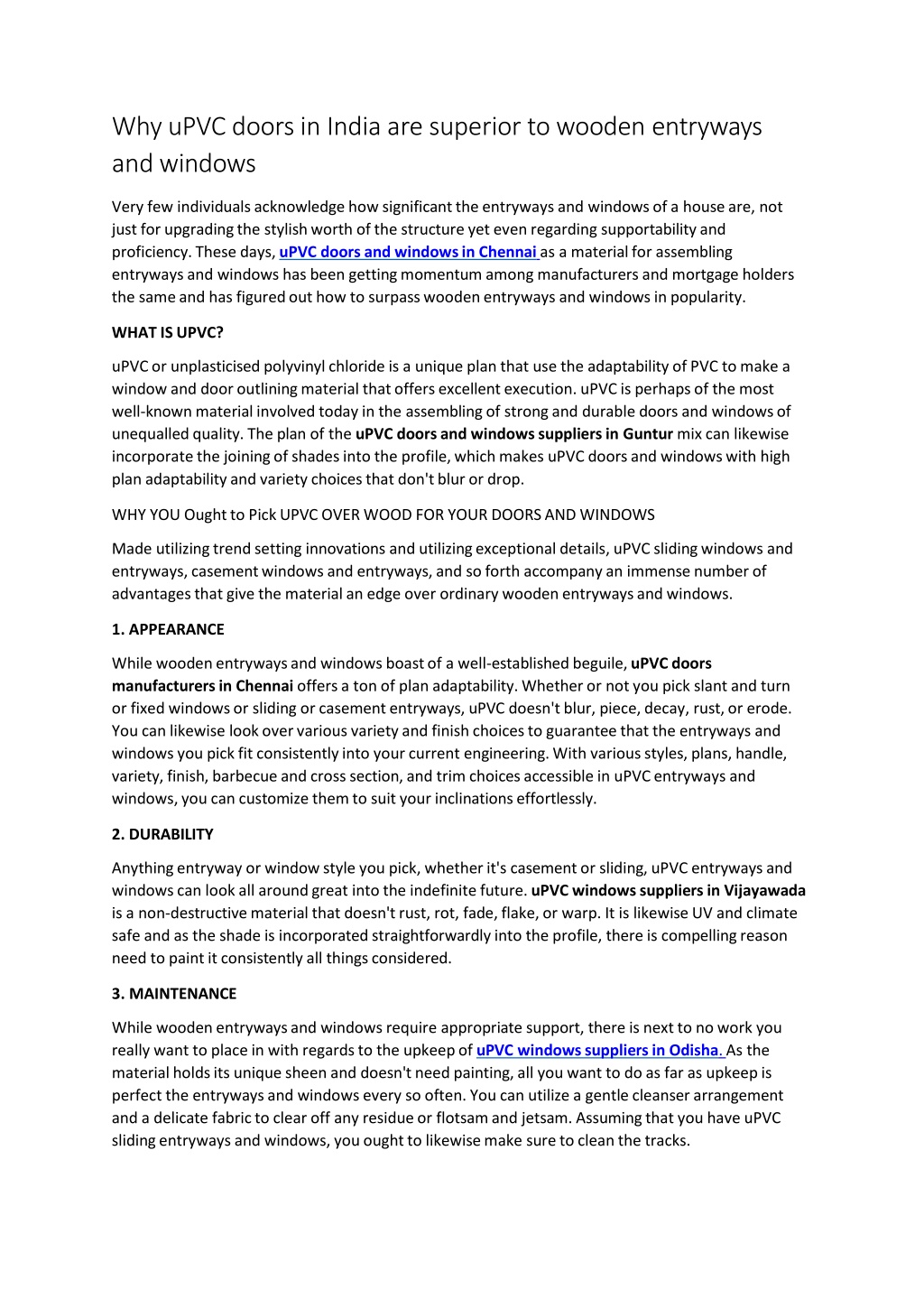 Why uPVC doors in India are superior to wooden entryways and windows

Very few individuals acknowledge how significant the entryways and windows of a house are, not just for upgrading the stylish worth of the structure yet even regarding supportability and proficiency. These days, uPVC doors and windows in Chennai as a material for assembling entryways and windows has been getting momentum among manufacturers and mortgage holders the same and has figured out how to surpass wooden entryways and windows in popularity.

WHAT IS UPVC?

uPVC or unplasticised polyvinyl chloride is a unique plan that use the adaptability of PVC to make a window and door outlining material that offers excellent execution. uPVC is perhaps of the most well-known material involved today in the assembling of strong and durable doors and windows of unequalled quality. The plan of the uPVC doors and windows suppliers in Guntur mix can likewise incorporate the joining of shades into the profile, which makes uPVC doors and windows with high plan adaptability and variety choices that don't blur or drop.

WHY YOU Ought to Pick UPVC OVER WOOD FOR YOUR DOORS AND WINDOWS

Made utilizing trend setting innovations and utilizing exceptional details, uPVC sliding windows and entryways, casement windows and entryways, and so forth accompany an immense number of advantages that give the material an edge over ordinary wooden entryways and windows.

1. APPEARANCE

While wooden entryways and windows boast of a well-established beguile, uPVC doors manufacturers in Chennai offers a ton of plan adaptability. Whether or not you pick slant and turn or fixed windows or sliding or casement entryways, uPVC doesn't blur, piece, decay, rust, or erode. You can likewise look over various variety and finish choices to guarantee that the entryways and windows you pick fit consistently into your current engineering. With various styles, plans, handle, variety, finish, barbecue and cross section, and trim choices accessible in uPVC entryways and windows, you can customize them to suit your inclinations effortlessly.

2. DURABILITY

Anything entryway or window style you pick, whether it's casement or sliding, uPVC entryways and windows can look all around great into the indefinite future. uPVC windows suppliers in Vijayawada is a non-destructive material that doesn't rust, rot, fade, flake, or warp. It is likewise UV and climate safe and as the shade is incorporated straightforwardly into the profile, there is compelling reason need to paint it consistently all things considered.

3. MAINTENANCE

While wooden entryways and windows require appropriate support, there is next to no work you really want to place in with regards to the upkeep of uPVC windows suppliers in Odisha. As the material holds its unique sheen and doesn't need painting, all you want to do as far as upkeep is perfect the entryways and windows every so often. You can utilize a gentle cleanser arrangement and a delicate fabric to clear off any residue or flotsam and jetsam. Assuming that you have uPVC sliding entryways and windows, you ought to likewise make sure to clean the tracks.